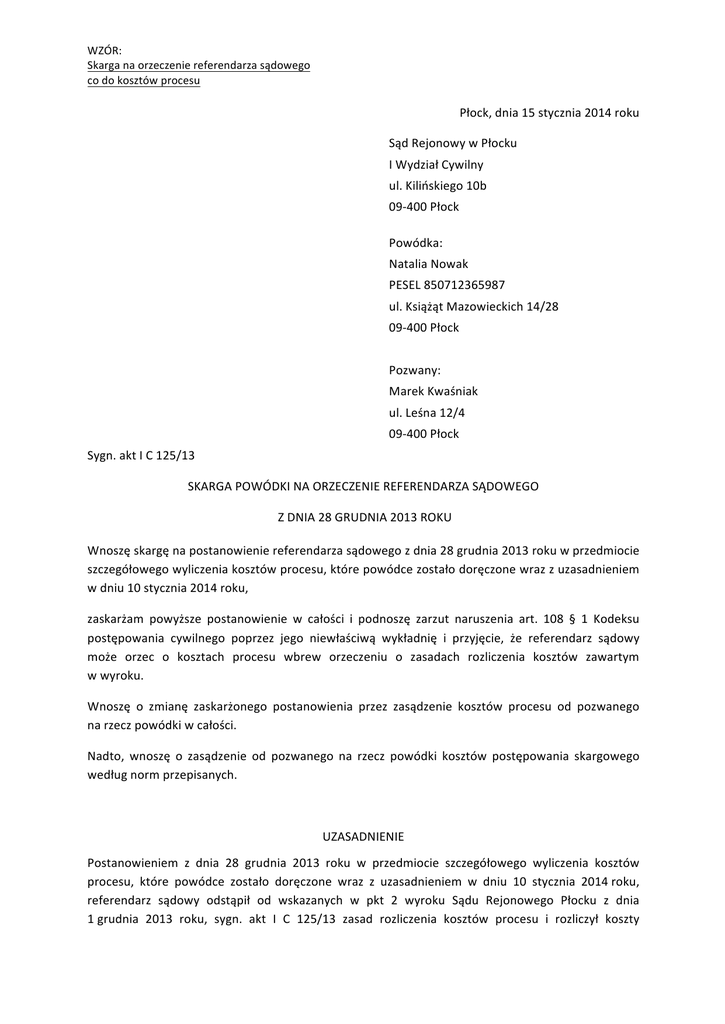 WZÓR:
Skarga na orzeczenie referendarza sądowego
co do kosztów procesu

Płock, dnia 15 stycznia 2014 roku

Sąd Rejonowy w Płocku
I Wydział Cywilny
ul. Kilińskiego 10b
09-400 Płock

Powódka:
Natalia Nowak
PESEL 850712365987
ul. Książąt Mazowieckich 14/28
09-400 Płock

Pozwany:
Marek Kwaśniak
ul. Leśna 12/4
09-400 Płock

Sygn. akt I C 125/13

SKARGA POWÓDKI NA ORZECZENIE REFERENDARZA SĄDOWEGO

Z DNIA 28 GRUDNIA 2013 ROKU

Wnoszę skargę na postanowienie referendarza sądowego z dnia 28 grudnia 2013 roku w przedmiocie szczegółowego wyliczenia kosztów procesu, które powódce zostało doręczone wraz z uzasadnieniem w dniu 10 stycznia 2014 roku,

zaskarżam powyższe postanowienie w całości i podnoszę zarzut naruszenia art. 108 § 1 Kodeksu postępowania cywilnego poprzez jego niewłaściwą wykładnię i przyjęcie, że referendarz sądowy może orzec o kosztach procesu wbrew orzeczeniu o zasadach rozliczenia kosztów zawartym w wyroku.

Wnoszę o zmianę zaskarżonego postanowienia przez zasądzenie kosztów procesu od pozwanego na rzecz powódki w całości.

Nadto, wnoszę o zasądzenie od pozwanego na rzecz powódki kosztów postępowania skargowego według norm przepisanych.

UZASADNIENIE

Postanowieniem z dnia 28 grudnia 2013 roku w przedmiocie szczegółowego wyliczenia kosztów procesu, które powódce zostało doręczone wraz z uzasadnieniem w dniu 10 stycznia 2014 roku, referendarz sądowy odstąpił od wskazanych w pkt 2 wyroku Sądu Rejonowego Płocku z dnia 1 grudnia 2013 roku, sygn. akt I C 125/13 zasad rozliczenia kosztów procesu i rozliczył koszty